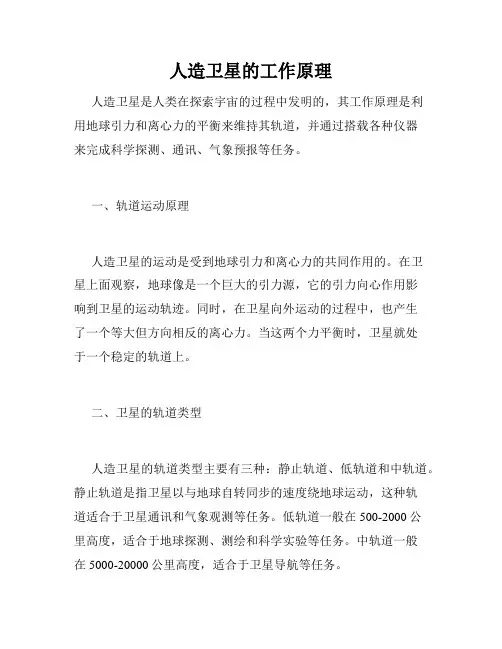 人造卫星的工作原理

人造卫星是人类在探索宇宙的过程中发明的，其工作原理是利用地球引力和离心力的平衡来维持其轨道，并通过搭载各种仪器来完成科学探测、通讯、气象预报等任务。

一、轨道运动原理

人造卫星的运动是受到地球引力和离心力的共同作用的。在卫星上面观察，地球像是一个巨大的引力源，它的引力向心作用影响到卫星的运动轨迹。同时，在卫星向外运动的过程中，也产生了一个等大但方向相反的离心力。当这两个力平衡时，卫星就处于一个稳定的轨道上。

二、卫星的轨道类型

人造卫星的轨道类型主要有三种：静止轨道、低轨道和中轨道。静止轨道是指卫星以与地球自转同步的速度绕地球运动，这种轨道适合于卫星通讯和气象观测等任务。低轨道一般在 500-2000 公里高度，适合于地球探测、测绘和科学实验等任务。中轨道一般在 5000-20000 公里高度，适合于卫星导航等任务。